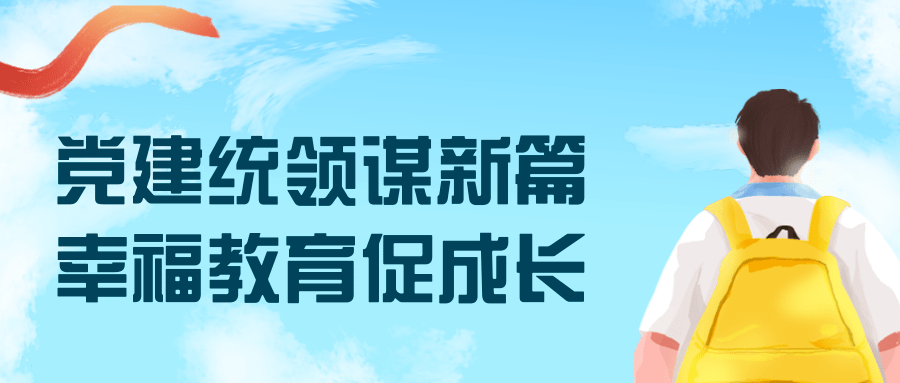 党建统领谋新篇
幸福教育促成长